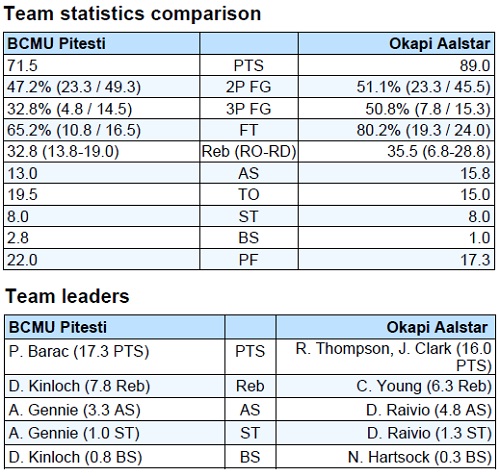 Team statistics comparison

| BCMU Pitesti | | Okapi Aalstar |
|---|---|---|
| 71.5 | PTS | 89.0 |
| 47.2% (23.3 / 49.3) | 2P FG | 51.1% (23.3 / 45.5) |
| 32.8% (4.8 / 14.5) | 3P FG | 50.8% (7.8 / 15.3) |
| 65.2% (10.8 / 16.5) | FT | 80.2% (19.3 / 24.0) |
| 32.8 (13.8-19.0) | Reb (RO-RD) | 35.5 (6.8-28.8) |
| 13.0 | AS | 15.8 |
| 19.5 | TO | 15.0 |
| 8.0 | ST | 8.0 |
| 2.8 | BS | 1.0 |
| 22.0 | PF | 17.3 |

Team leaders

| BCMU Pitesti | | Okapi Aalstar |
|---|---|---|
| P. Barac (17.3 PTS) | PTS | R. Thompson, J. Clark (16.0 PTS) |
| D. Kinloch (7.8 Reb) | Reb | C. Young (6.3 Reb) |
| A. Gennie (3.3 AS) | AS | D. Raivio (4.8 AS) |
| A. Gennie (1.0 ST) | ST | D. Raivio (1.3 ST) |
| D. Kinloch (0.8 BS) | BS | N. Hartsock (0.3 BS) |